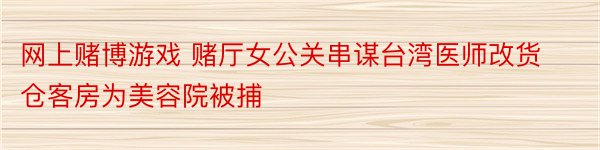 网上赌博游戏 赌厅女公关串谋台湾医师改货仓客房为美容院被捕